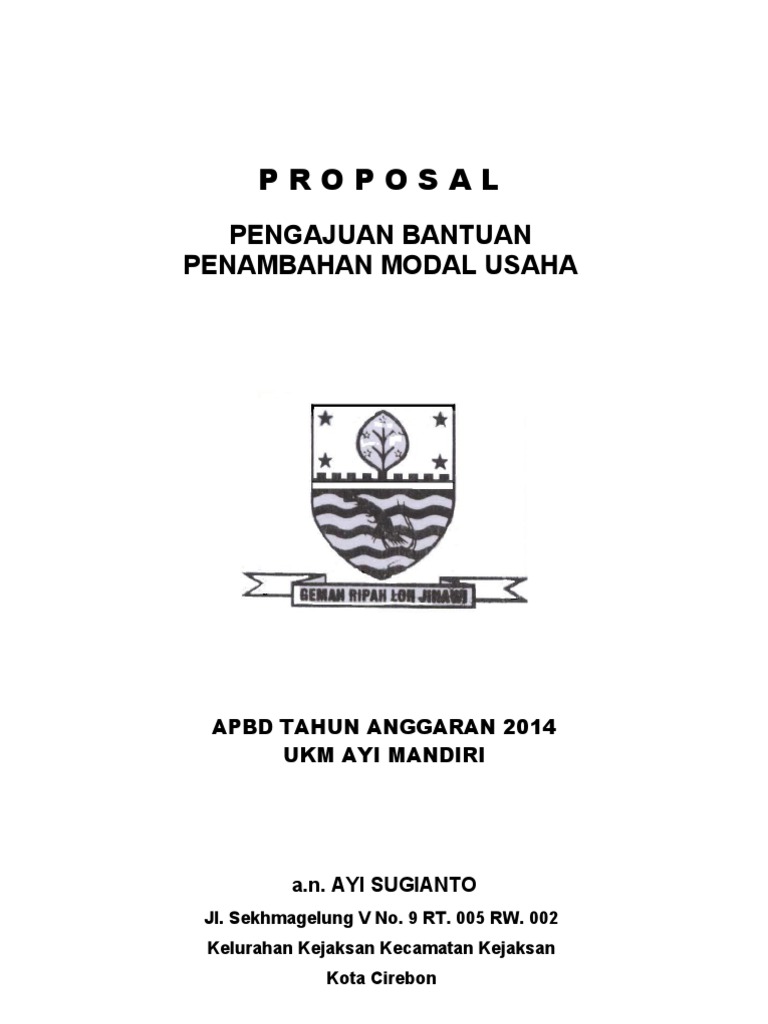 P R O P O S A L

PENGAJUAN BANTUAN
PENAMBAHAN MODAL USAHA

GEMAH RIPAH LOH JINAWI

APBD TAHUN ANGGARAN 2014
UKM AYI MANDIRI

a.n. AYI SUGIANTO
Jl. Sekhmagelung V No. 9 RT. 005 RW. 002
Kelurahan Kejaksan Kecamatan Kejaksan
Kota Cirebon